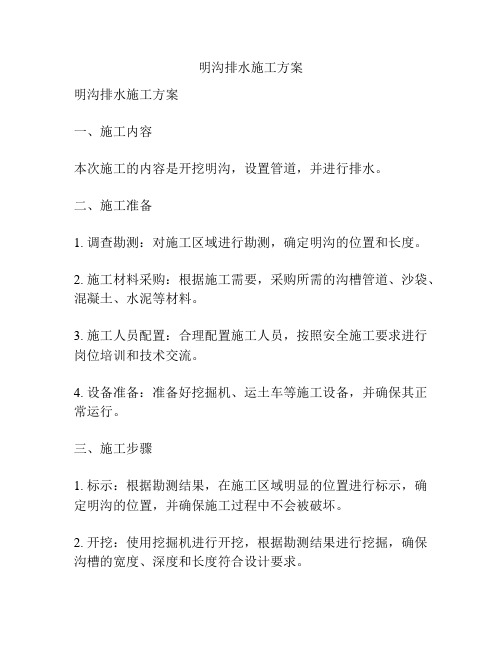 明沟排水施工方案

明沟排水施工方案

一、施工内容

本次施工的内容是开挖明沟，设置管道，并进行排水。

二、施工准备

1. 调查勘测：对施工区域进行勘测，确定明沟的位置和长度。

2. 施工材料采购：根据施工需要，采购所需的沟槽管道、沙袋、混凝土、水泥等材料。

3. 施工人员配置：合理配置施工人员，按照安全施工要求进行岗位培训和技术交流。

4. 设备准备：准备好挖掘机、运土车等施工设备，并确保其正常运行。

三、施工步骤

1. 标示：根据勘测结果，在施工区域明显的位置进行标示，确定明沟的位置，并确保施工过程中不会被破坏。

2. 开挖：使用挖掘机进行开挖，根据勘测结果进行挖掘，确保沟槽的宽度、深度和长度符合设计要求。